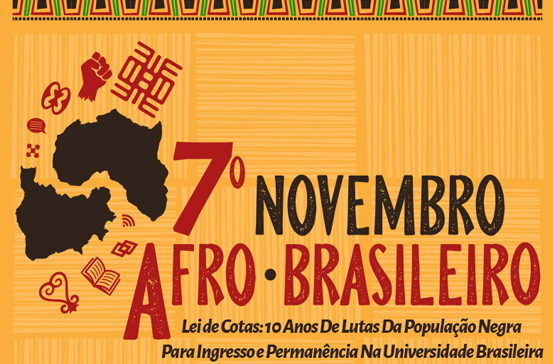 7º NOVEMBRO AFRO • BRASILEIRO

Lei de Cotas: 10 Anos De Lutas Da População Negra Para Ingresso e Permanência Na Universidade Brasileira